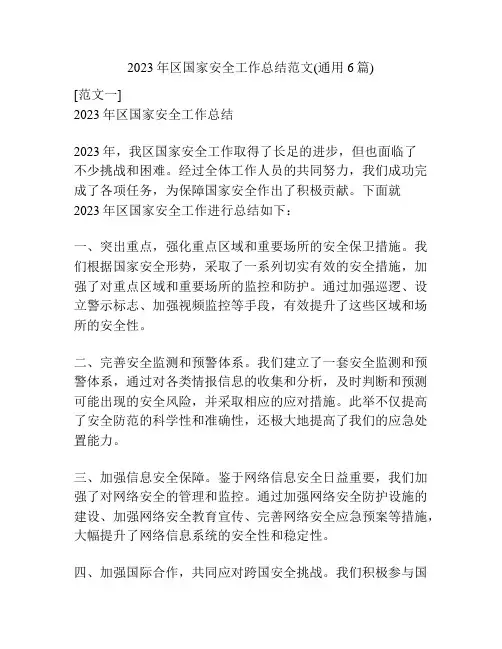 2023 年区国家安全工作总结范文(通用 6 篇)

[范文一]
2023 年区国家安全工作总结

2023 年，我区国家安全工作取得了长足的进步，但也面临了不少挑战和困难。经过全体工作人员的共同努力，我们成功完成了各项任务，为保障国家安全作出了积极贡献。下面就 2023 年区国家安全工作进行总结如下：

一、突出重点，强化重点区域和重要场所的安全保卫措施。我们根据国家安全形势，采取了一系列切实有效的安全措施，加强了对重点区域和重要场所的监控和防护。通过加强巡逻、设立警示标志、加强视频监控等手段，有效提升了这些区域和场所的安全性。

二、完善安全监测和预警体系。我们建立了一套安全监测和预警体系，通过对各类情报信息的收集和分析，及时判断和预测可能出现的安全风险，并采取相应的应对措施。此举不仅提高了安全防范的科学性和准确性，还极大地提高了我们的应急处置能力。

三、加强信息安全保障。鉴于网络信息安全日益重要，我们加强了对网络安全的管理和监控。通过加强网络安全防护设施的建设、加强网络安全教育宣传、完善网络安全应急预案等措施，大幅提升了网络信息系统的安全性和稳定性。

四、加强国际合作，共同应对跨国安全挑战。我们积极参与国